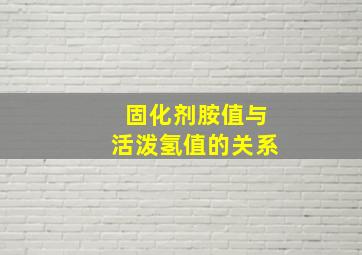 固化剂胺值与
活泼氢值的关系